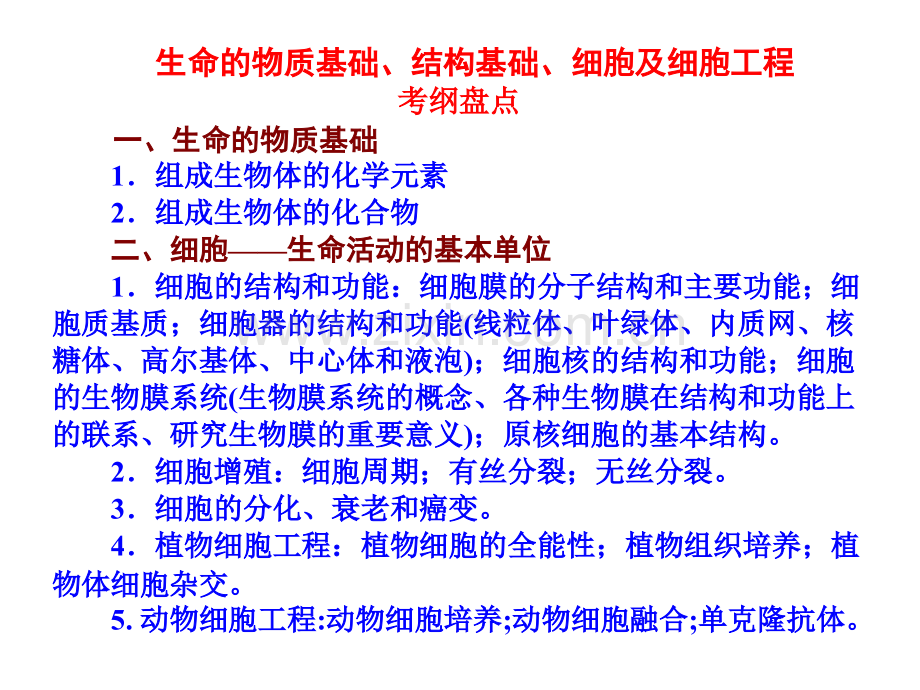 生命的物质基础、结构基础、细胞及细胞工程
考纲盘点

一、生命的物质基础

1．组成生物体的化学元素

2．组成生物体的化合物

二、细胞——生命活动的基本单位

1．细胞的结构和功能：细胞膜的分子结构和主要功能；细胞质基质；细胞器的结构和功能(线粒体、叶绿体、内质网、核糖体、高尔基体、中心体和液泡)；细胞核的结构和功能；细胞的生物膜系统(生物膜系统的概念、各种生物膜在结构和功能上的联系、研究生物膜的重要意义)；原核细胞的基本结构。

2．细胞增殖：细胞周期；有丝分裂；无丝分裂。

3．细胞的分化、衰老和癌变。

4．植物细胞工程：植物细胞的全能性；植物组织培养；植物体细胞杂交。

5. 动物细胞工程:动物细胞培养;动物细胞融合;单克隆抗体。